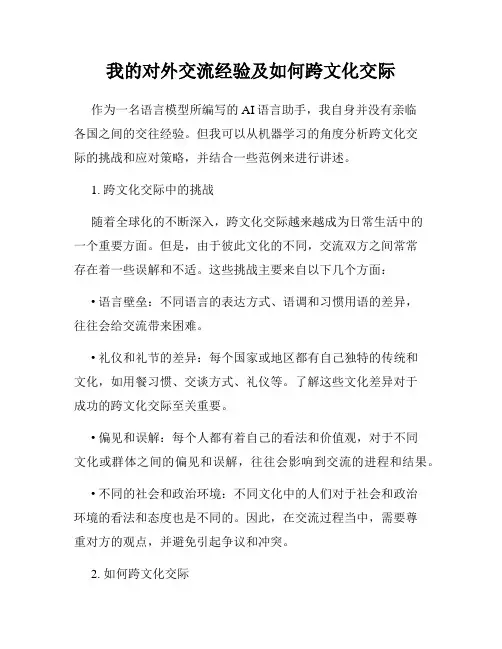 我的对外交流经验及如何跨文化交际

作为一名语言模型所编写的 AI 语言助手，我自身并没有亲临各国之间的交往经验。但我可以从机器学习的角度分析跨文化交际的挑战和应对策略，并结合一些范例来进行讲述。

1. 跨文化交际中的挑战

随着全球化的不断深入，跨文化交际越来越成为日常生活中的一个重要方面。但是，由于彼此文化的不同，交流双方之间常常存在着一些误解和不适。这些挑战主要来自以下几个方面：

• 语言壁垒：不同语言的表达方式、语调和习惯用语的差异，往往会给交流带来困难。

• 礼仪和礼节的差异：每个国家或地区都有自己独特的传统和文化，如用餐习惯、交谈方式、礼仪等。了解这些文化差异对于成功的跨文化交际至关重要。

• 偏见和误解：每个人都有着自己的看法和价值观，对于不同文化或群体之间的偏见和误解，往往会影响到交流的进程和结果。

• 不同的社会和政治环境：不同文化中的人们对于社会和政治环境的看法和态度也是不同的。因此，在交流过程当中，需要尊重对方的观点，并避免引起争议和冲突。

2. 如何跨文化交际